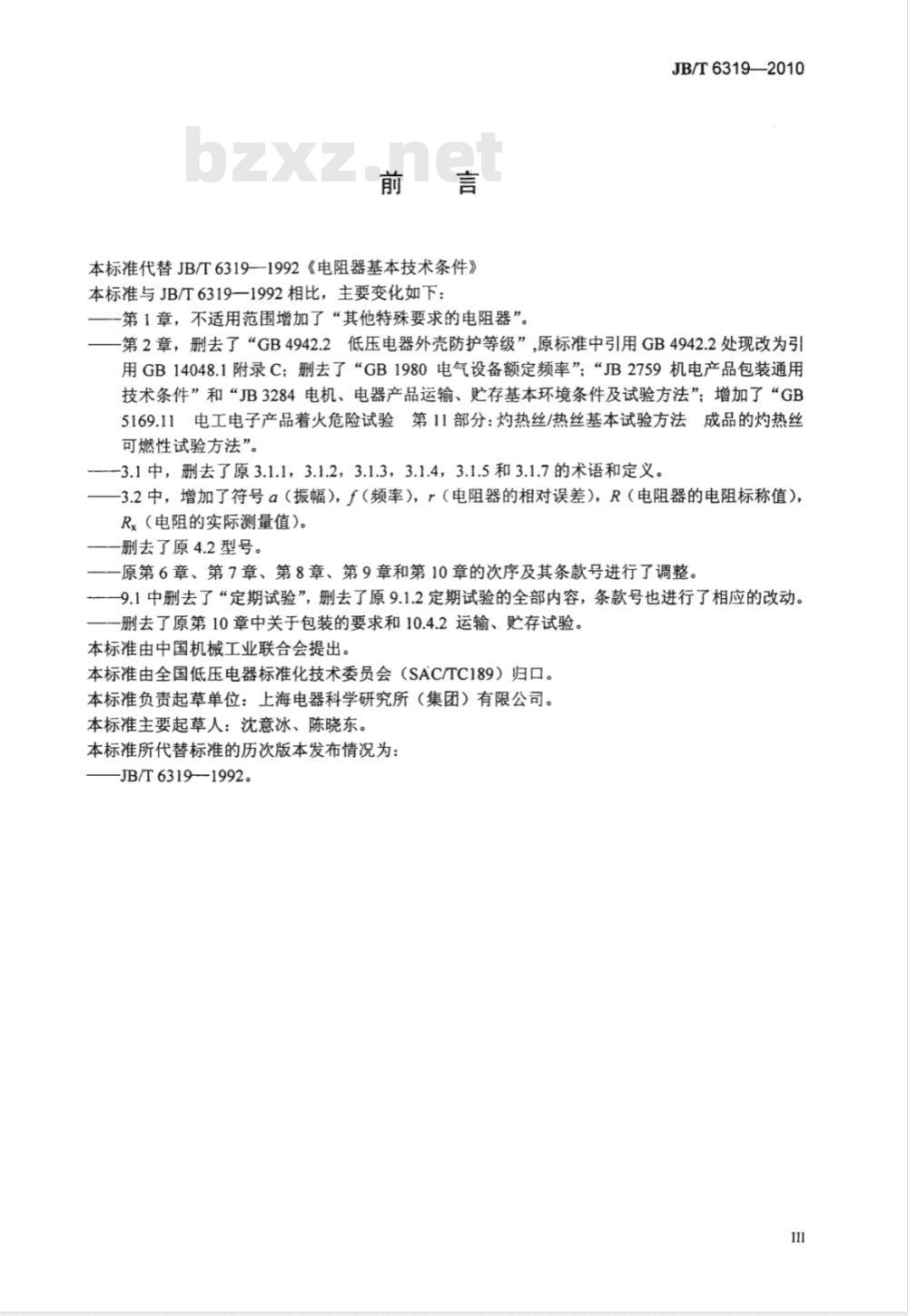 JB/T 6319—2010

bzxz.net

前　言

本标准代替 JB/T 6319—1992《电阻器基本技术条件》

本标准与 JB/T 6319—1992 相比，主要变化如下：

——第 1 章，不适用范围增加了“其他特殊要求的电阻器”。

——第 2 章，删去了“GB 4942.2　低压电器外壳防护等级”，原标准中引用 GB 4942.2 处现改为引用 GB 14048.1 附录 C；删去了“GB 1980 电气设备额定频率”；“JB 2759 机电产品包装通用技术条件”和“JB 3284 电机、电器产品运输、贮存基本环境条件及试验方法”；增加了“GB 5169.11　电工电子产品着火危险试验　第 11 部分：灼热丝/热丝基本试验方法　成品的灼热丝可燃性试验方法”。

——3.1 中，删去了原 3.1.1，3.1.2，3.1.3，3.1.4，3.1.5 和 3.1.7 的术语和定义。

——3.2 中，增加了符号 $a$（振幅），$f$（频率），$r$（电阻器的相对误差），$R$（电阻器的电阻标称值），$R_x$（电阻的实际测量值）。

——删去了原 4.2 型号。

——原第 6 章、第 7 章、第 8 章、第 9 章和第 10 章的次序及其条款号进行了调整。

——9.1 中删去了“定期试验”，删去了原 9.1.2 定期试验的全部内容，条款号也进行了相应的改动。

——删去了原第 10 章中关于包装的要求和 10.4.2 运输、贮存试验。

本标准由中国机械工业联合会提出。

本标准由全国低压电器标准化技术委员会（SAC/TC189）归口。

本标准负责起草单位：上海电器科学研究所（集团）有限公司。

本标准主要起草人：沈意冰、陈晓东。

本标准所代替标准的历次版本发布情况为：

——JB/T 6319—1992。

III